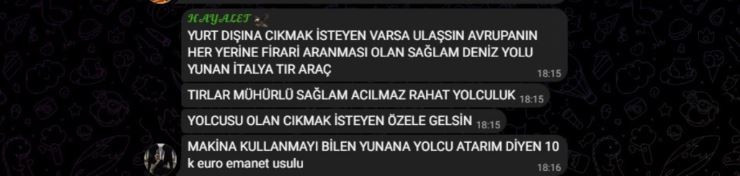 HAYALET

YURT DIŞINA CIKMAK İSTEYEN VARSA ULAŞSIN AVRUPANIN HER YERİNE FİRARİ ARANMASI OLAN SAĞLAM DENİZ YOLU YUNAN İTALYA TIR ARAÇ 18:15

TIRLAR MÜHÜRLÜ SAĞLAM ACILMAZ RAHAT YOLCULUK 18:15

YOLCUSU OLAN CIKMAK İSTEYEN ÖZELE GELSİN 18:15

MAKİNA KULLANMAYI BİLEN YUNANA YOLCU ATARIM DİYEN 10 k euro emanet usulu 18:16